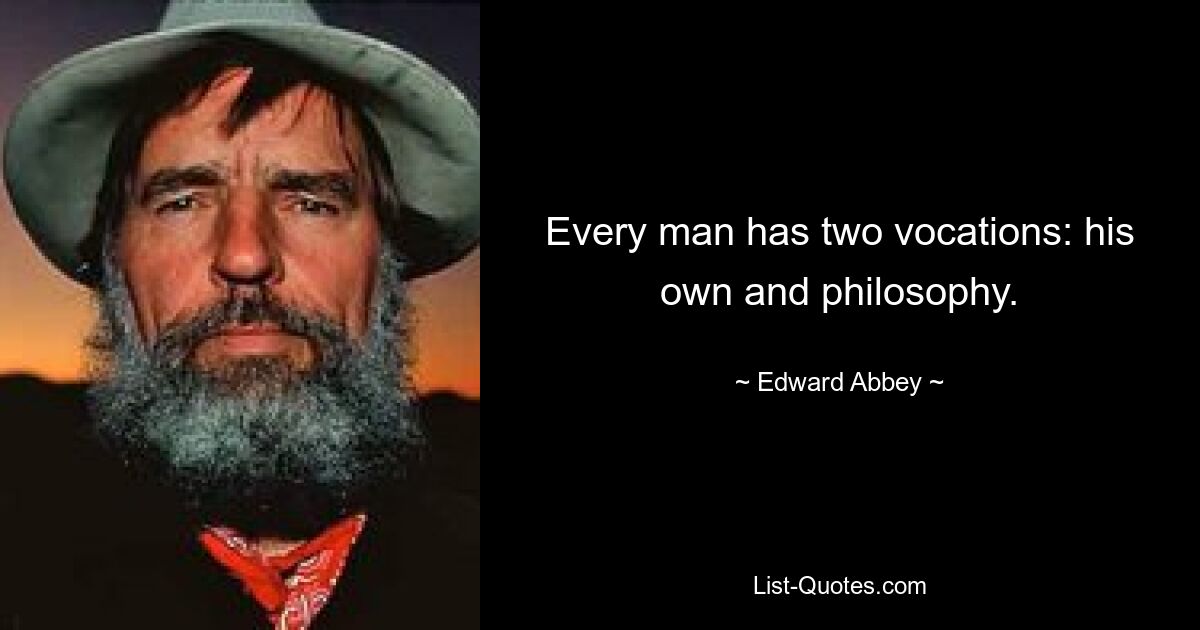 Every man has two vocations: his own and philosophy.

~ Edward Abbey ~

List-Quotes.com